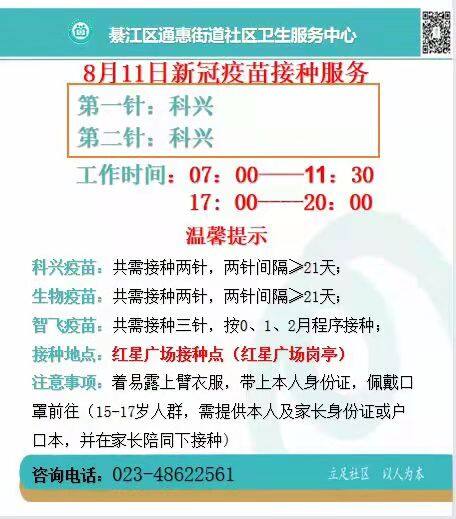 綦江区通惠街道社区卫生服务中心

8月11日新冠疫苗接种服务

第一针：科兴
第二针：科兴

工作时间：07：00——11：30
17：00——20：00

温馨提示

科兴疫苗：共需接种两针，两针间隔≥21天；
生物疫苗：共需接种两针，两针间隔≥21天；
智飞疫苗：共需接种三针，按0、1、2月程序接种；
接种地点：红星广场接种点（红星广场岗亭）
注意事项：着易露上臂衣服，带上本人身份证，佩戴口罩前往（15-17岁人群，需提供本人及家长身份证或户口本，并在家长陪同下接种）

咨询电话：023-48622561

立足社区 以人为本